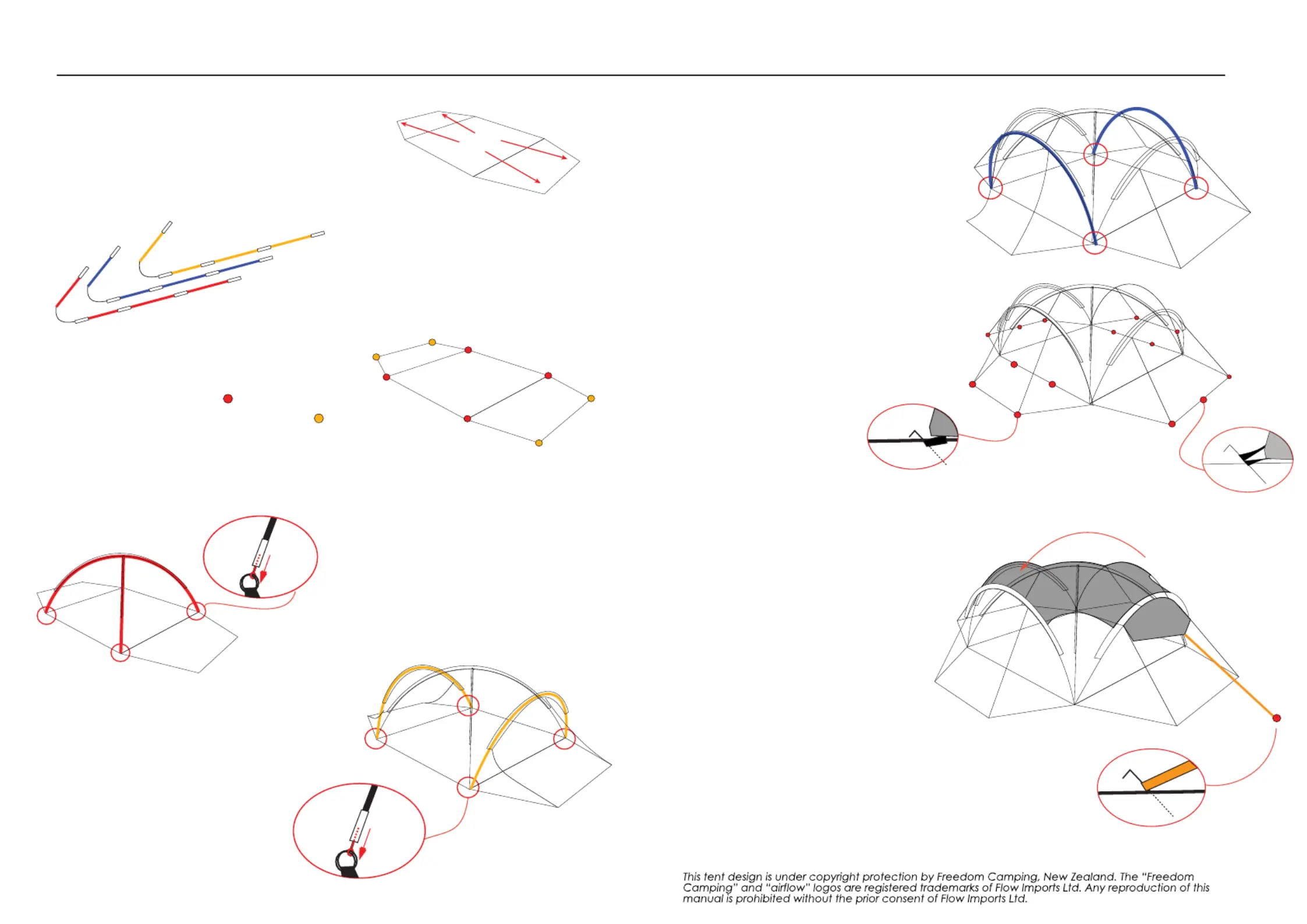 This tent design is under copyright protection by Freedom Camping, New Zealand. The "Freedom Camping" and "airflow" logos are registered trademarks of Flow Imports Ltd. Any reproduction of this manual is prohibited without the prior consent of Flow Imports Ltd.